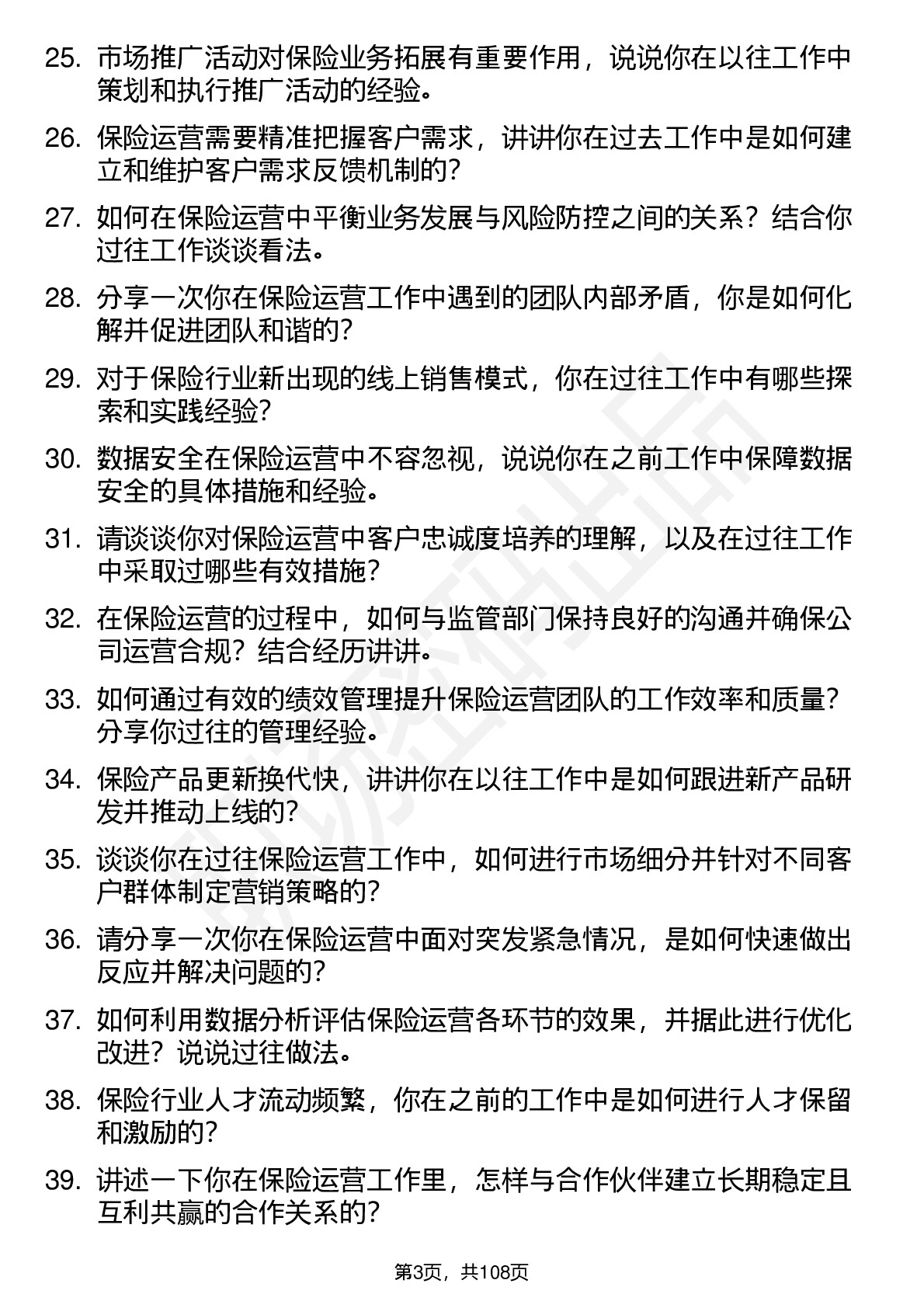 25. 市场推广活动对保险业务拓展有重要作用，说说你在以往工作中策划和执行推广活动的经验。

26. 保险运营需要精准把握客户需求，讲讲你在过去工作中是如何建立和维护客户需求反馈机制的？

27. 如何在保险运营中平衡业务发展与风险防控之间的关系？结合你过往工作谈谈看法。

28. 分享一次你在保险运营工作中遇到的团队内部矛盾，你是如何化解并促进团队和谐的？

29. 对于保险行业新出现的线上销售模式，你在过往工作中有哪些探索和实践经验？

30. 数据安全在保险运营中不容忽视，说说你在之前工作中保障数据安全的具体措施和经验。

31. 请谈谈你对保险运营中客户忠诚度培养的理解，以及在过往工作中采取过哪些有效措施？

32. 在保险运营的过程中，如何与监管部门保持良好的沟通并确保公司运营合规？结合经历讲讲。

33. 如何通过有效的绩效管理提升保险运营团队的工作效率和质量？分享你过往的管理经验。

34. 保险产品更新换代快，讲讲你在以往工作中是如何跟进新产品研发并推动上线的？

35. 谈谈你在过往保险运营工作中，如何进行市场细分并针对不同客户群体制定营销策略的？

36. 请分享一次你在保险运营中面对突发紧急情况，是如何快速做出反应并解决问题的？

37. 如何利用数据分析评估保险运营各环节的效果，并据此进行优化改进？说说过往做法。

38. 保险行业人才流动频繁，你在之前的工作中是如何进行人才保留和激励的？

39. 讲述一下你在保险运营工作里，怎样与合作伙伴建立长期稳定且互利共赢的合作关系的？

第3页，共108页